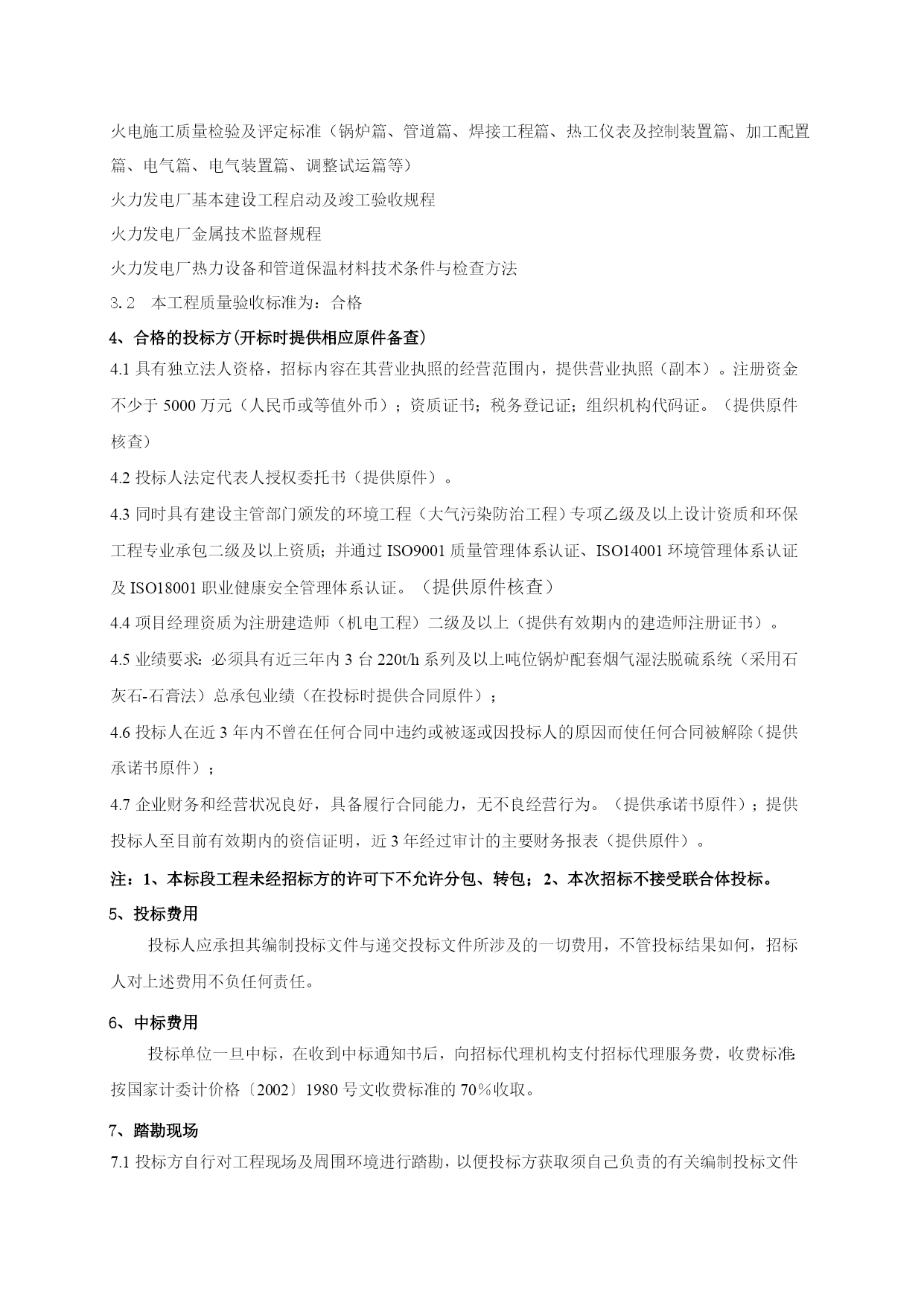 火电施工质量检验及评定标准（锅炉篇、管道篇、焊接工程篇、热工仪表及控制装置篇、加工配置篇、电气篇、电气装置篇、调整试运篇等）

火力发电厂基本建设工程启动及竣工验收规程

火力发电厂金属技术监督规程

火力发电厂热力设备和管道保温材料技术条件与检查方法

3.2　本工程质量验收标准为：合格

4、合格的投标方(开标时提供相应原件备查)

4.1 具有独立法人资格，招标内容在其营业执照的经营范围内，提供营业执照（副本）。注册资金不少于 5000 万元（人民币或等值外币）；资质证书；税务登记证；组织机构代码证。（提供原件核查）

4.2 投标人法定代表人授权委托书（提供原件）。

4.3 同时具有建设主管部门颁发的环境工程（大气污染防治工程）专项乙级及以上设计资质和环保工程专业承包二级及以上资质；并通过 ISO9001 质量管理体系认证、ISO14001 环境管理体系认证及 ISO18001 职业健康安全管理体系认证。（提供原件核查）

4.4 项目经理资质为注册建造师（机电工程）二级及以上（提供有效期内的建造师注册证书）。

4.5 业绩要求：必须具有近三年内 3 台 220t/h 系列及以上吨位锅炉配套烟气湿法脱硫系统（采用石灰石-石膏法）总承包业绩（在投标时提供合同原件）；

4.6 投标人在近 3 年内不曾在任何合同中违约或被逐或因投标人的原因而使任何合同被解除（提供承诺书原件）；

4.7 企业财务和经营状况良好，具备履行合同能力，无不良经营行为。（提供承诺书原件）；提供投标人至目前有效期内的资信证明，近 3 年经过审计的主要财务报表（提供原件）。

注：1、本标段工程未经招标方的许可下不允许分包、转包；2、本次招标不接受联合体投标。

5、投标费用

投标人应承担其编制投标文件与递交投标文件所涉及的一切费用，不管投标结果如何，招标人对上述费用不负任何责任。

6、中标费用

投标单位一旦中标，在收到中标通知书后，向招标代理机构支付招标代理服务费，收费标准:按国家计委计价格〔2002〕1980 号文收费标准的 70％收取。

7、踏勘现场

7.1 投标方自行对工程现场及周围环境进行踏勘，以便投标方获取须自己负责的有关编制投标文件